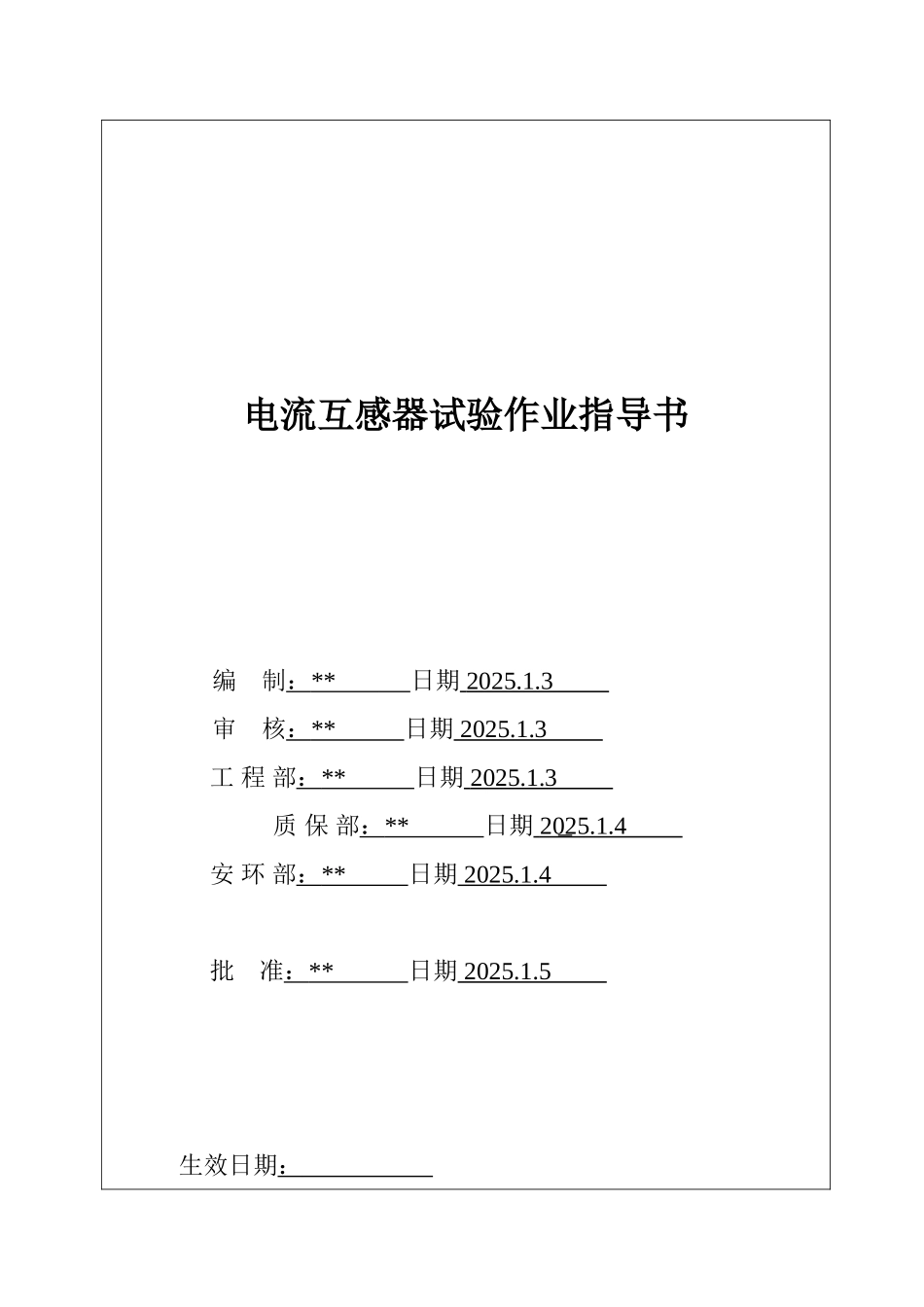 电流互感器试验作业指导书

编　制：**　　　　日期 2025.1.3

审　核：**　　　　日期 2025.1.3

工 程 部：**　　　　日期 2025.1.3

质 保 部：**　　　　日期 2025.1.4

安 环 部：**　　　　日期 2025.1.4

批　准：**　　　　日期 2025.1.5

生效日期：